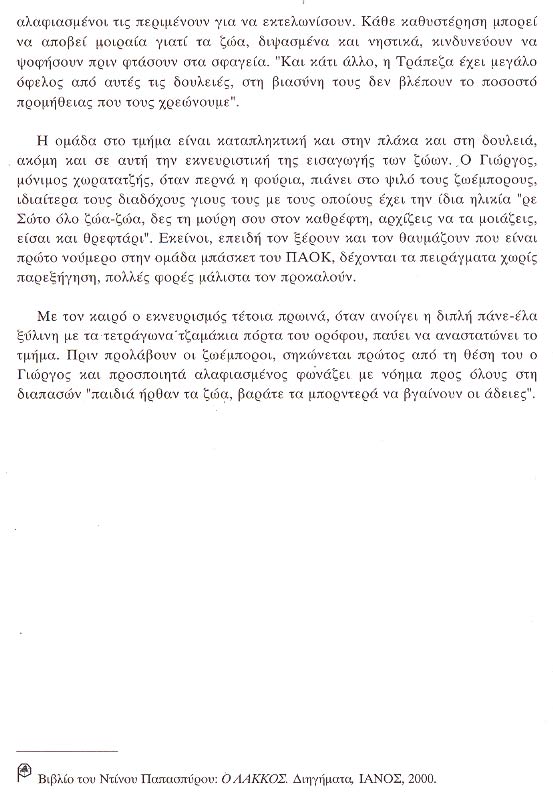 αλαφιασμένοι τις περιμένουν για να εκτελωνίσουν. Κάθε καθυστέρηση μπορεί να αποβεί μοιραία γιατί τα ζώα, διψασμένα και νηστικά, κινδυνεύουν να ψοφήσουν πριν φτάσουν στα σφαγεία. "Και κάτι άλλο, η Τράπεζα έχει μεγάλο όφελος από αυτές τις δουλειές, στη βιασύνη τους δεν βλέπουν το ποσοστό προμήθειας που τους χρεώνουμε".

Η ομάδα στο τμήμα είναι καταπληκτική και στην πλάκα και στη δουλειά, ακόμη και σε αυτή την εκνευριστική της εισαγωγής των ζώων. Ο Γιώργος, μόνιμος χωρατατζής, όταν περνά η φούρια, πιάνει στο ψιλό τους ζωέμπορους, ιδιαίτερα τους διαδόχους γιους τους με τους οποίους έχει την ίδια ηλικία "ρε Σώτο όλο ζώα-ζώα, δες τη μούρη σου στον καθρέφτη, αρχίζεις να τα μοιάζεις, είσαι και θρεφτάρι". Εκείνοι, επειδή τον ξέρουν και τον θαυμάζουν που είναι πρώτο νούμερο στην ομάδα μπάσκετ του ΠΑΟΚ, δέχονται τα πειράγματα χωρίς παρεξήγηση, πολλές φορές μάλιστα τον προκαλούν.

Με τον καιρό ο εκνευρισμός τέτοια πρωινά, όταν ανοίγει η διπλή πάνε-έλα ξύλινη με τα τετράγωνα τζαμάκια πόρτα του ορόφου, παύει να αναστατώνει το τμήμα. Πριν προλάβουν οι ζωέμποροι, σηκώνεται πρώτος από τη θέση του ο Γιώργος και προσποιητά αλαφιασμένος φωνάζει με νόημα προς όλους στη διαπασών "παιδιά ήρθαν τα ζώα, βαράτε τα μπορντερά να βγαίνουν οι άδειες".

Βιβλίο του Ντίνου Παπασπύρου: Ο ΛΑΚΚΟΣ. Διηγήματα, ΙΑΝΟΣ, 2000.